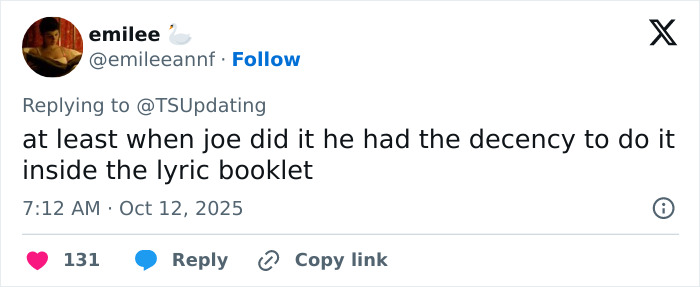 emilee 🦢
@emileeannf · Follow

Replying to @TSUpdating

at least when joe did it he had the decency to do it inside the lyric booklet

7:12 AM · Oct 12, 2025

131 Reply Copy link